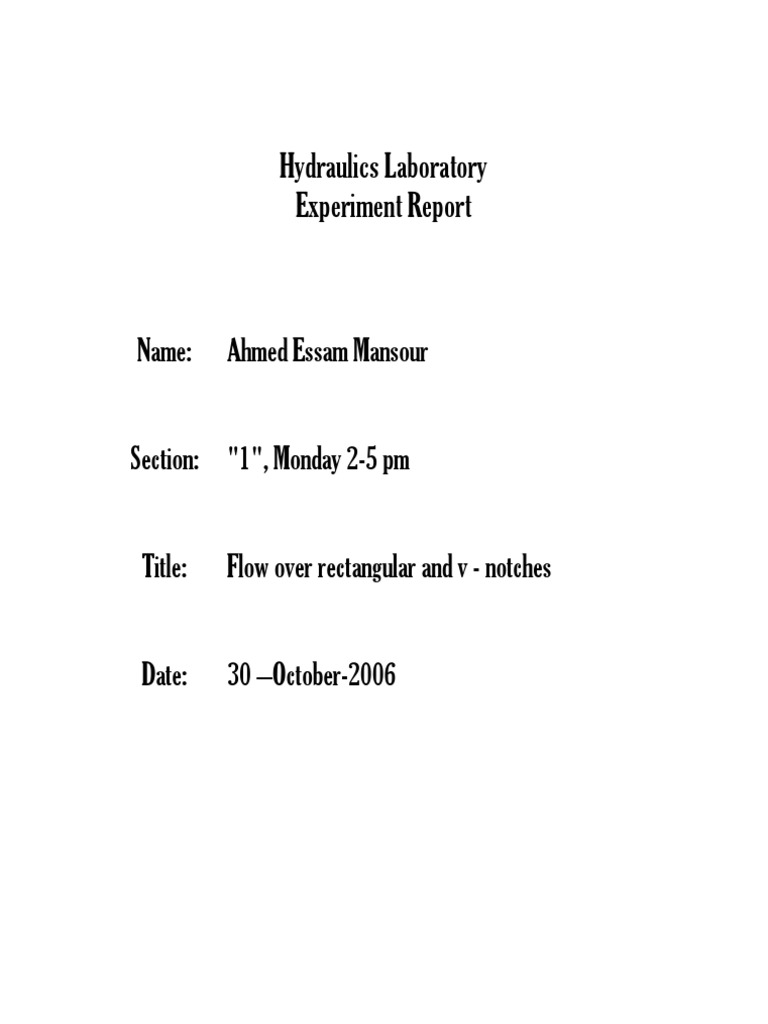 Hydraulics Laboratory
Experiment Report

Name: Ahmed Essam Mansour

Section: "1", Monday 2-5 pm

Title: Flow over rectangular and v - notches

Date: 30 –October-2006